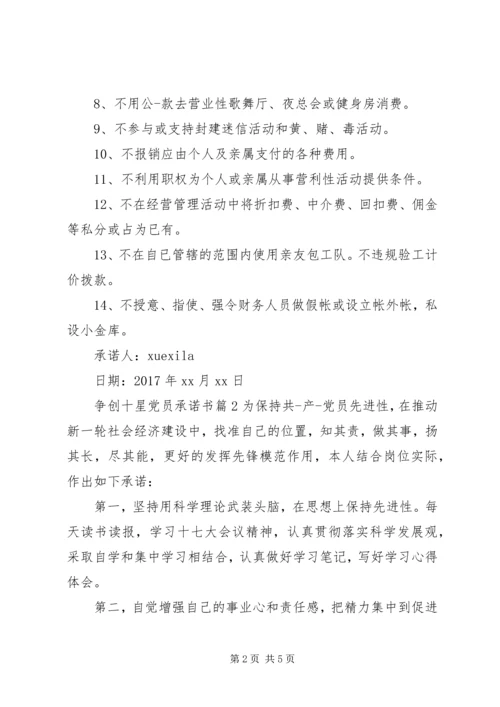 8、不用公-款去营业性歌舞厅、夜总会或健身房消费。

9、不参与或支持封建迷信活动和黄、赌、毒活动。

10、不报销应由个人及亲属支付的各种费用。

11、不利用职权为个人或亲属从事营利性活动提供条件。

12、不在经营管理活动中将折扣费、中介费、回扣费、佣金等私分或占为已有。

13、不在自已管辖的范围内使用亲友包工队。不违规验工计价拨款。

14、不授意、指使、强令财务人员做假帐或设立帐外帐，私设小金库。

承诺人：xuexila

日期：2017 年 xx 月 xx 日

争创十星党员承诺书篇 2 为保持共-产-党员先进性，在推动新一轮社会经济建设中，找准自己的位置，知其责，做其事，扬其长，尽其能，更好的发挥先锋模范作用，本人结合岗位实际，作出如下承诺：

第一，坚持用科学理论武装头脑，在思想上保持先进性。每天读书读报，学习十七大会议精神，认真贯彻落实科学发展观，采取自学和集中学习相结合，认真做好学习笔记，写好学习心得体会。

第二，自觉增强自己的事业心和责任感，把精力集中到促进

第 2 页 共 5 页